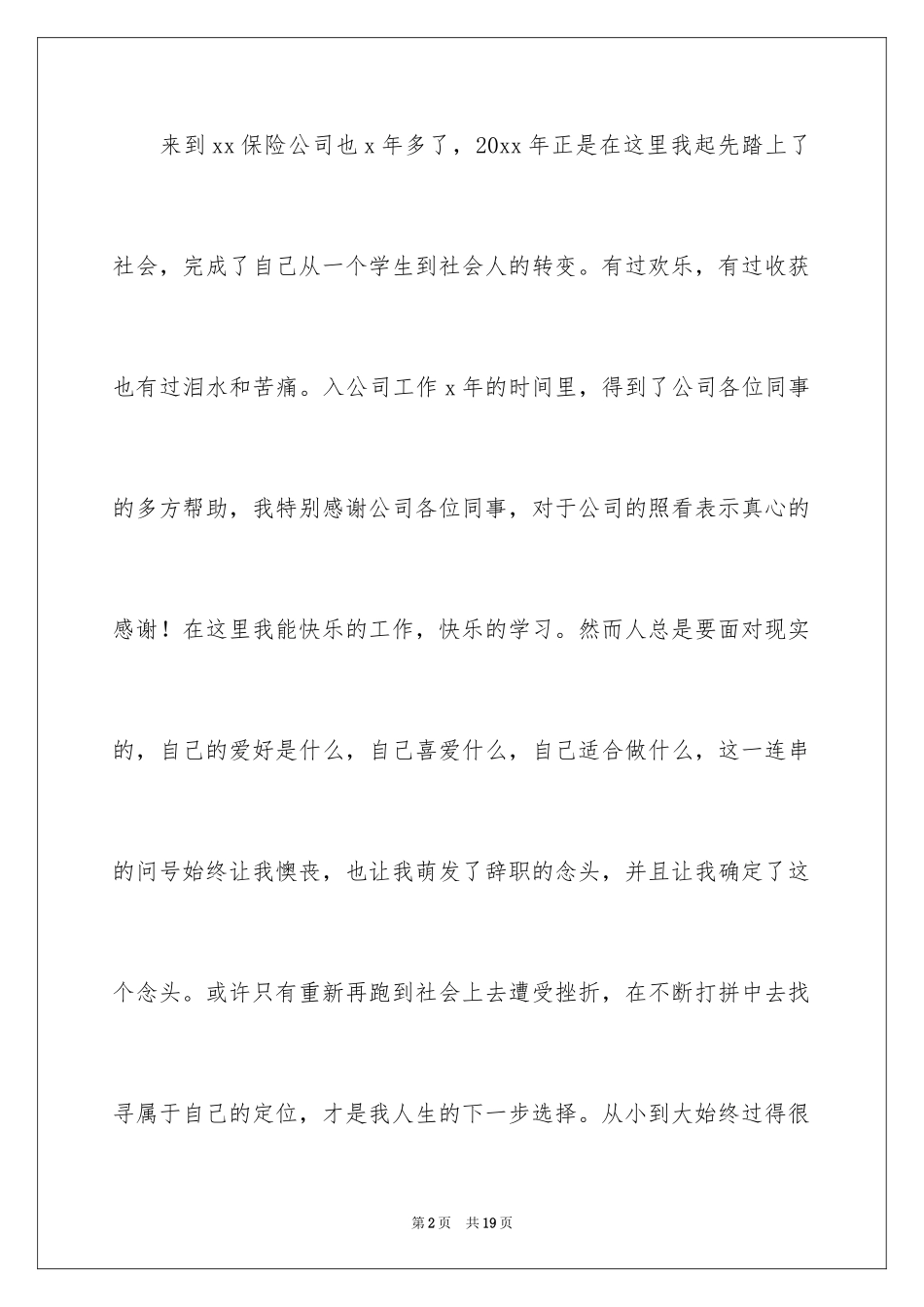 来到xx保险公司也x年多了，20xx年正是在这里我起先踏上了社会，完成了自己从一个学生到社会人的转变。有过欢乐，有过收获也有过泪水和苦痛。入公司工作x年的时间里，得到了公司各位同事的多方帮助，我特别感谢公司各位同事，对于公司的照看表示真心的感谢！在这里我能快乐的工作，快乐的学习。然而人总是要面对现实的，自己的爱好是什么，自己喜爱什么，自己适合做什么，这一连串的问号始终让我懊丧，也让我萌发了辞职的念头，并且让我确定了这个念头。或许只有重新再跑到社会上去遭受挫折，在不断打拼中去找寻属于自己的定位，才是我人生的下一步选择。从小到大始终过得很

第2页 共19页